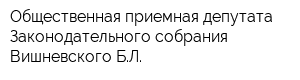 Общественная приемная депутата Законодательного собрания Вишневского Б.Л.